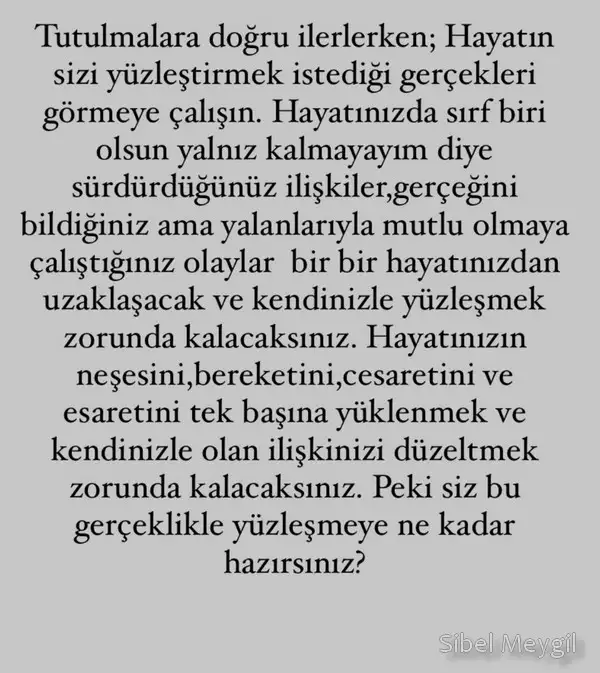 Tutulmalara doğru ilerlerken; Hayatın sizi yüzleştirmek istediği gerçekleri görmeye çalışın. Hayatınızda sırf biri olsun yalnız kalmayayım diye sürdürdüğünüz ilişkiler,gerçeğini bildiğiniz ama yalanlarıyla mutlu olmaya çalıştığınız olaylar bir bir hayatınızdan uzaklaşacak ve kendinizle yüzleşmek zorunda kalacaksınız. Hayatınızın neşesini,bereketini,cesaretini ve esaretini tek başına yüklenmek ve kendinizle olan ilişkinizi düzeltmek zorunda kalacaksınız. Peki siz bu gerçeklikle yüzleşmeye ne kadar hazırsınız?

Sibel Meygil